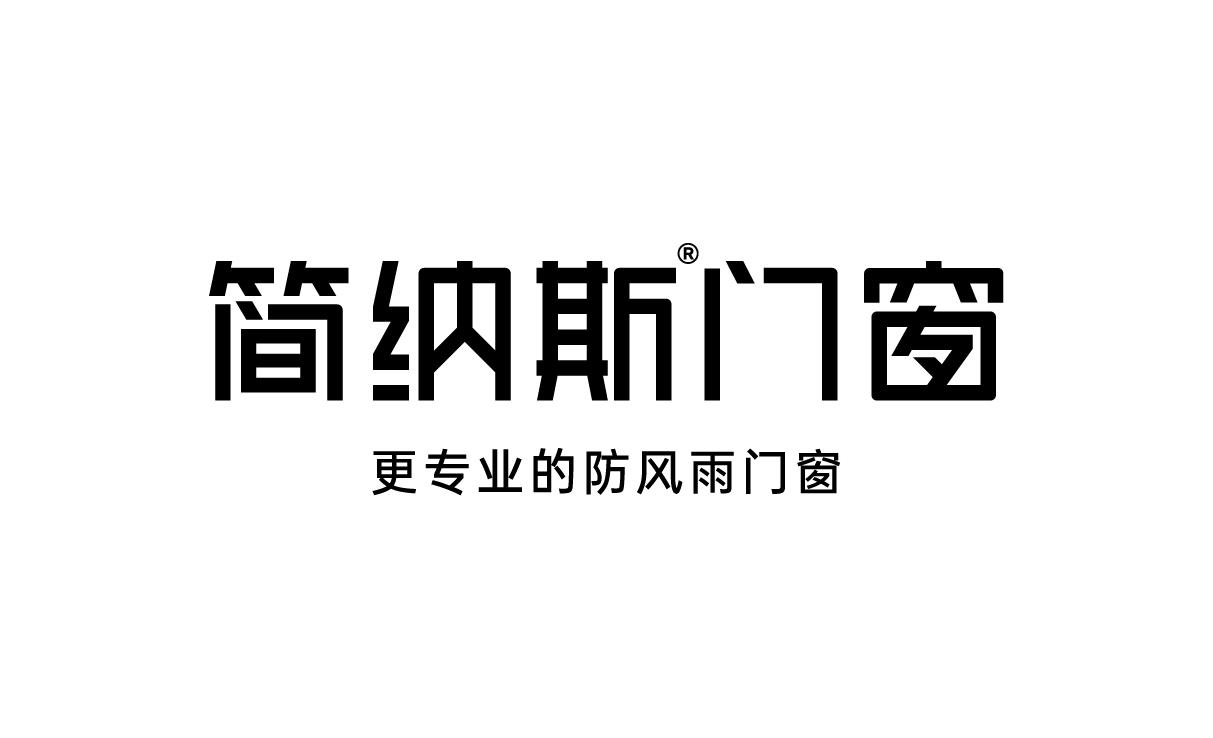 简纳斯®门窗

更专业的防风雨门窗